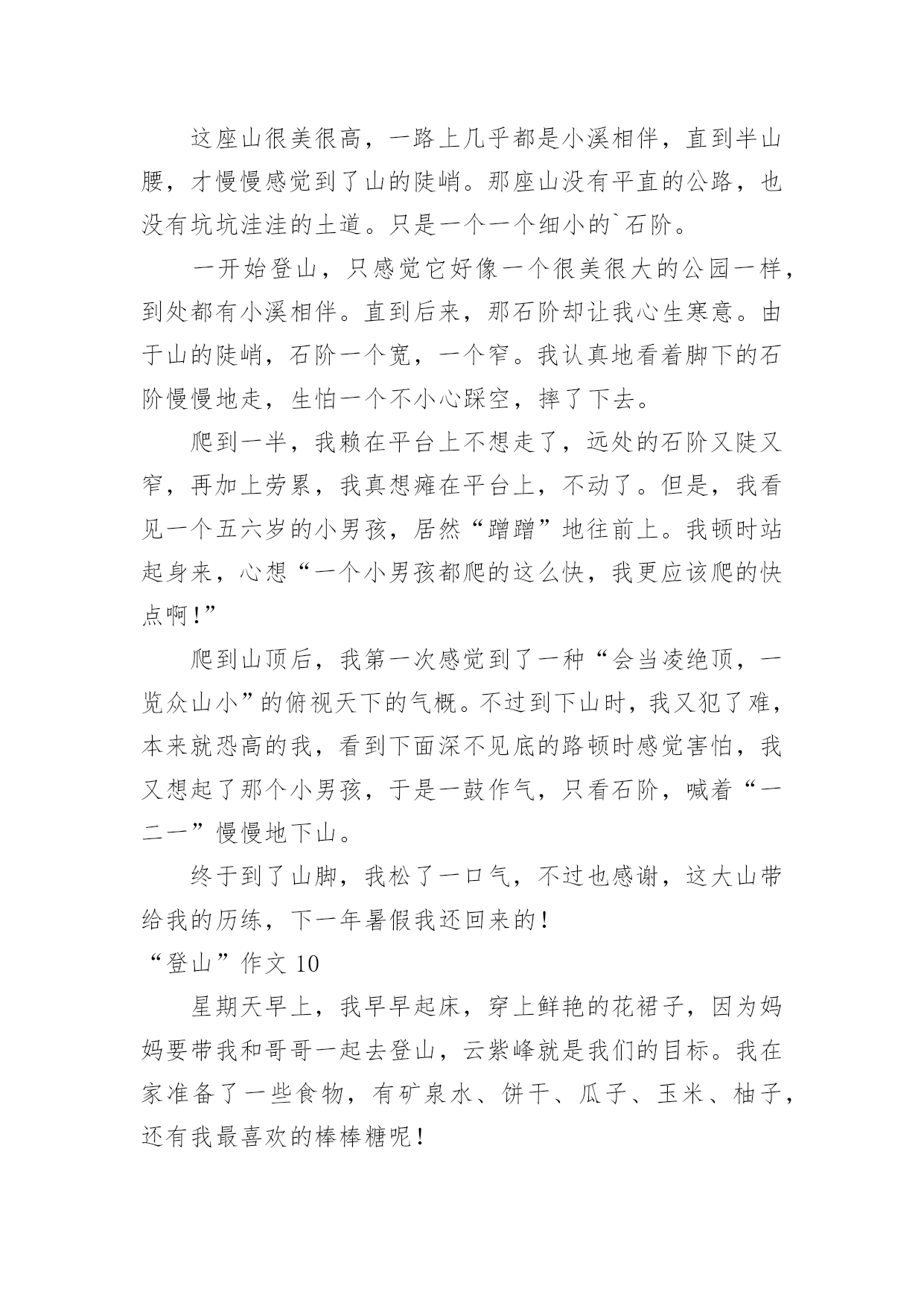 这座山很美很高，一路上几乎都是小溪相伴，直到半山腰，才慢慢感觉到了山的陡峭。那座山没有平直的公路，也没有坑坑洼洼的土道。只是一个一个细小的`石阶。

一开始登山，只感觉它好像一个很美很大的公园一样，到处都有小溪相伴。直到后来，那石阶却让我心生寒意。由于山的陡峭，石阶一个宽，一个窄。我认真地看着脚下的石阶慢慢地走，生怕一个不小心踩空，摔了下去。

爬到一半，我赖在平台上不想走了，远处的石阶又陡又窄，再加上劳累，我真想瘫在平台上，不动了。但是，我看见一个五六岁的小男孩，居然“蹭蹭”地往前上。我顿时站起身来，心想“一个小男孩都爬的这么快，我更应该爬的快点啊！”

爬到山顶后，我第一次感觉到了一种“会当凌绝顶，一览众山小”的俯视天下的气概。不过到下山时，我又犯了难，本来就恐高的我，看到下面深不见底的路顿时感觉害怕，我又想起了那个小男孩，于是一鼓作气，只看石阶，喊着“一二一”慢慢地下山。

终于到了山脚，我松了一口气，不过也感谢，这大山带给我的历练，下一年暑假我还回来的！

“登山”作文 10

星期天早上，我早早起床，穿上鲜艳的花裙子，因为妈妈要带我和哥哥一起去登山，云紫峰就是我们的目标。我在家准备了一些食物，有矿泉水、饼干、瓜子、玉米、柚子，还有我最喜欢的棒棒糖呢！